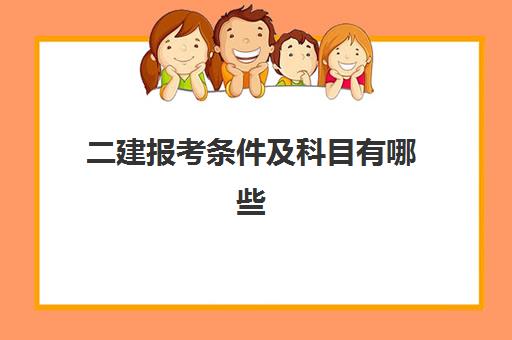 二建报考条件及科目有哪些